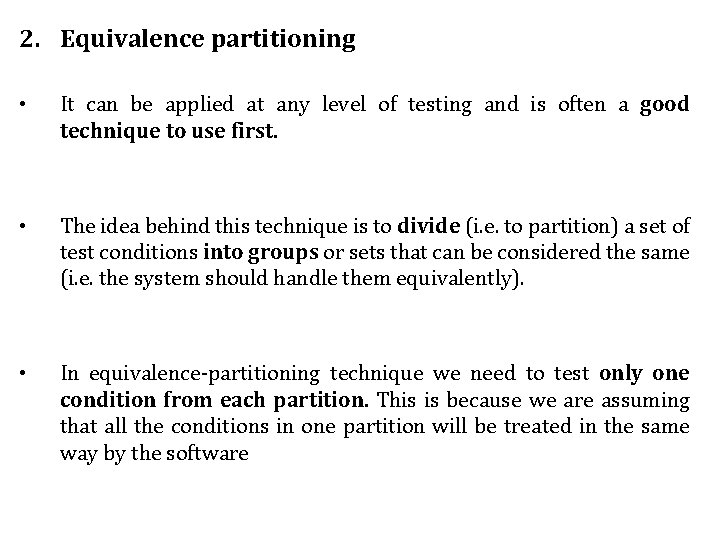 2. Equivalence partitioning

• It can be applied at any level of testing and is often a good technique to use first.

• The idea behind this technique is to divide (i.e. to partition) a set of test conditions into groups or sets that can be considered the same (i.e. the system should handle them equivalently).

• In equivalence-partitioning technique we need to test only one condition from each partition. This is because we are assuming that all the conditions in one partition will be treated in the same way by the software